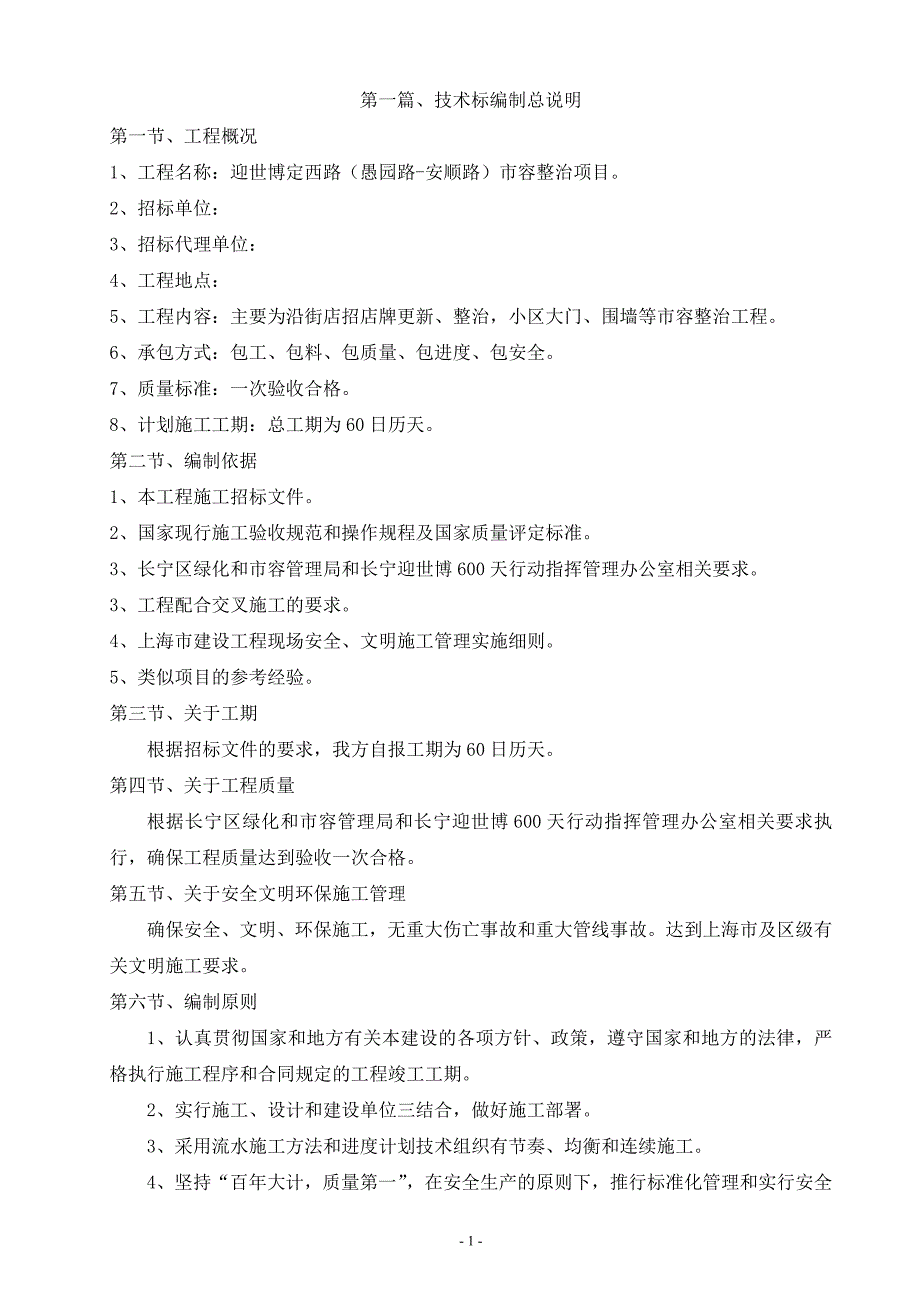 第一篇、技术标编制总说明

第一节、工程概况

1、工程名称：迎世博定西路（愚园路-安顺路）市容整治项目。

2、招标单位：

3、招标代理单位：

4、工程地点：

5、工程内容：主要为沿街店招店牌更新、整治，小区大门、围墙等市容整治工程。

6、承包方式：包工、包料、包质量、包进度、包安全。

7、质量标准：一次验收合格。

8、计划施工工期：总工期为60日历天。

第二节、编制依据

1、本工程施工招标文件。

2、国家现行施工验收规范和操作规程及国家质量评定标准。

3、长宁区绿化和市容管理局和长宁迎世博600天行动指挥管理办公室相关要求。

3、工程配合交叉施工的要求。

4、上海市建设工程现场安全、文明施工管理实施细则。

5、类似项目的参考经验。

第三节、关于工期

根据招标文件的要求，我方自报工期为60日历天。

第四节、关于工程质量

根据长宁区绿化和市容管理局和长宁迎世博600天行动指挥管理办公室相关要求执行，确保工程质量达到验收一次合格。

第五节、关于安全文明环保施工管理

确保安全、文明、环保施工，无重大伤亡事故和重大管线事故。达到上海市及区级有关文明施工要求。

第六节、编制原则

1、认真贯彻国家和地方有关本建设的各项方针、政策，遵守国家和地方的法律，严格执行施工程序和合同规定的工程竣工工期。

2、实行施工、设计和建设单位三结合，做好施工部署。

3、采用流水施工方法和进度计划技术组织有节奏、均衡和连续施工。

4、坚持“百年大计，质量第一”，在安全生产的原则下，推行标准化管理和实行安全

- 1 -